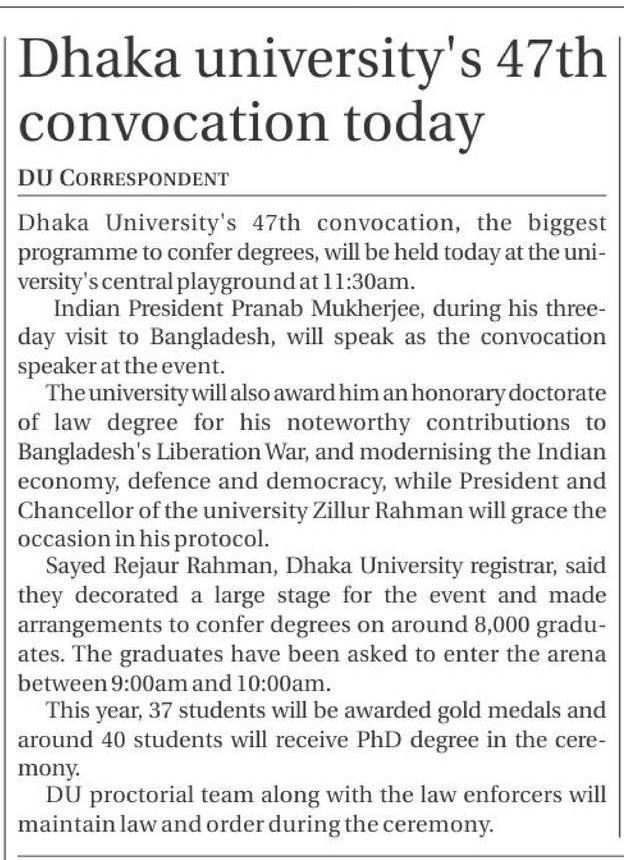 Dhaka university's 47th convocation today

DU CORRESPONDENT

Dhaka University's 47th convocation, the biggest programme to confer degrees, will be held today at the university's central playground at 11:30am.

Indian President Pranab Mukherjee, during his three-day visit to Bangladesh, will speak as the convocation speaker at the event.

The university will also award him an honorary doctorate of law degree for his noteworthy contributions to Bangladesh's Liberation War, and modernising the Indian economy, defence and democracy, while President and Chancellor of the university Zillur Rahman will grace the occasion in his protocol.

Sayed Rejaur Rahman, Dhaka University registrar, said they decorated a large stage for the event and made arrangements to confer degrees on around 8,000 graduates. The graduates have been asked to enter the arena between 9:00am and 10:00am.

This year, 37 students will be awarded gold medals and around 40 students will receive PhD degree in the ceremony.

DU proctorial team along with the law enforcers will maintain law and order during the ceremony.